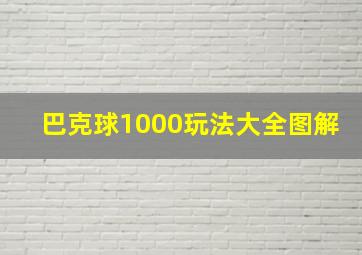 巴克球1000玩法大全图解